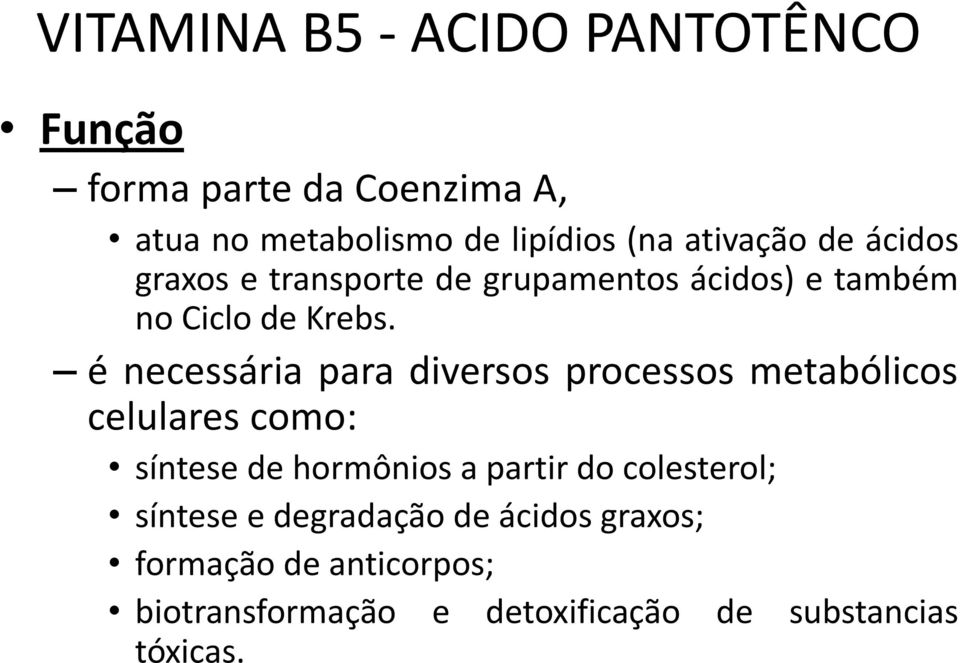 VITAMINA B5 - ACIDO PANTOTÊNCO

• Função

– forma parte da Coenzima A,

• atua no metabolismo de lipídios (na ativação de ácidos graxos e transporte de grupamentos ácidos) e também no Ciclo de Krebs.

– é necessária para diversos processos metabólicos celulares como:

• síntese de hormônios a partir do colesterol;

• síntese e degradação de ácidos graxos;

• formação de anticorpos;

• biotransformação e detoxificação de substancias tóxicas.